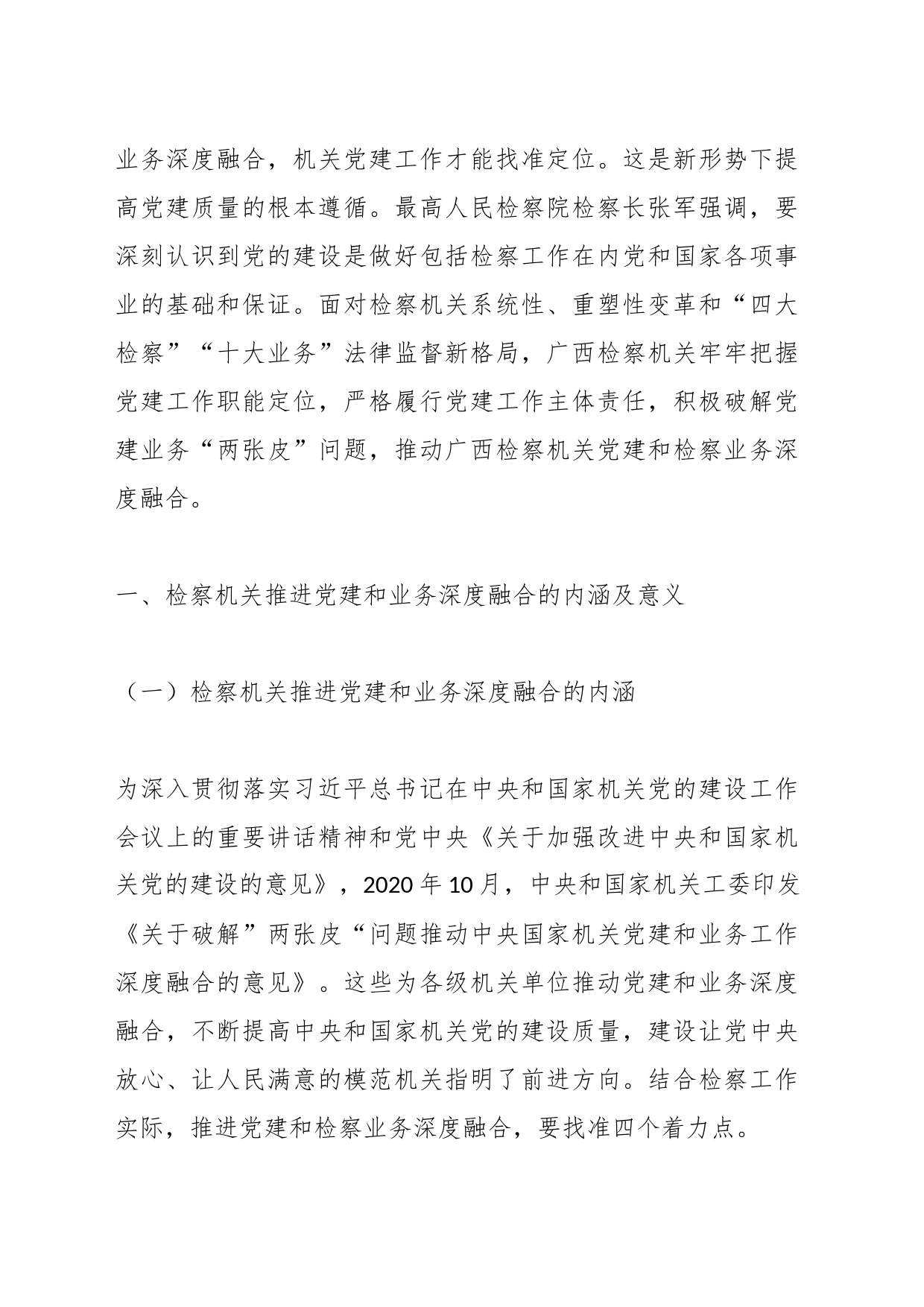 业务深度融合，机关党建工作才能找准定位。这是新形势下提高党建质量的根本遵循。最高人民检察院检察长张军强调，要深刻认识到党的建设是做好包括检察工作在内党和国家各项事业的基础和保证。面对检察机关系统性、重塑性变革和“四大检察”“十大业务”法律监督新格局，广西检察机关牢牢把握党建工作职能定位，严格履行党建工作主体责任，积极破解党建业务“两张皮”问题，推动广西检察机关党建和检察业务深度融合。

一、检察机关推进党建和业务深度融合的内涵及意义

（一）检察机关推进党建和业务深度融合的内涵

为深入贯彻落实习近平总书记在中央和国家机关党的建设工作会议上的重要讲话精神和党中央《关于加强改进中央和国家机关党的建设的意见》，2020年10月，中央和国家机关工委印发《关于破解”两张皮“问题推动中央国家机关党建和业务工作深度融合的意见》。这些为各级机关单位推动党建和业务深度融合，不断提高中央和国家机关党的建设质量，建设让党中央放心、让人民满意的模范机关指明了前进方向。结合检察工作实际，推进党建和检察业务深度融合，要找准四个着力点。